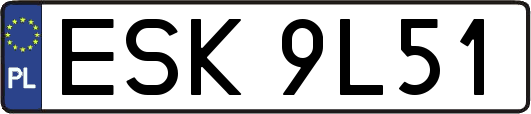 PL
ESK 9L51